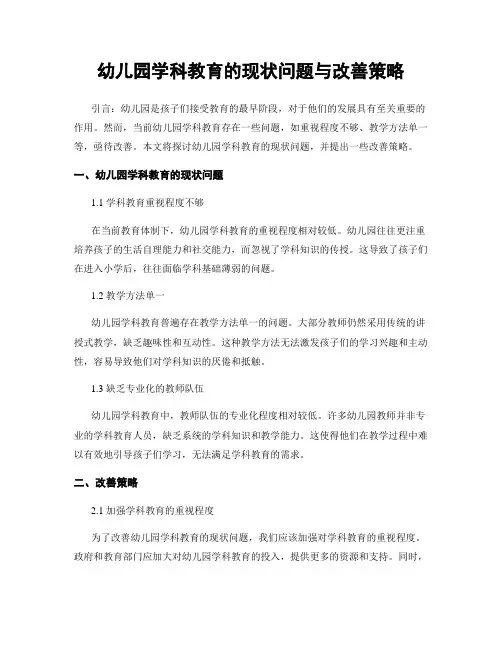 幼儿园学科教育的现状问题与改善策略

引言：幼儿园是孩子们接受教育的最早阶段，对于他们的发展具有至关重要的作用。然而，当前幼儿园学科教育存在一些问题，如重视程度不够、教学方法单一等，亟待改善。本文将探讨幼儿园学科教育的现状问题，并提出一些改善策略。

一、幼儿园学科教育的现状问题

1.1 学科教育重视程度不够

在当前教育体制下，幼儿园学科教育的重视程度相对较低。幼儿园往往更注重培养孩子的生活自理能力和社交能力，而忽视了学科知识的传授。这导致了孩子们在进入小学后，往往面临学科基础薄弱的问题。

1.2 教学方法单一

幼儿园学科教育普遍存在教学方法单一的问题。大部分教师仍然采用传统的讲授式教学，缺乏趣味性和互动性。这种教学方法无法激发孩子们的学习兴趣和主动性，容易导致他们对学科知识的厌倦和抵触。

1.3 缺乏专业化的教师队伍

幼儿园学科教育中，教师队伍的专业化程度相对较低。许多幼儿园教师并非专业的学科教育人员，缺乏系统的学科知识和教学能力。这使得他们在教学过程中难以有效地引导孩子们学习，无法满足学科教育的需求。

二、改善策略

2.1 加强学科教育的重视程度

为了改善幼儿园学科教育的现状问题，我们应该加强对学科教育的重视程度。政府和教育部门应加大对幼儿园学科教育的投入，提供更多的资源和支持。同时，